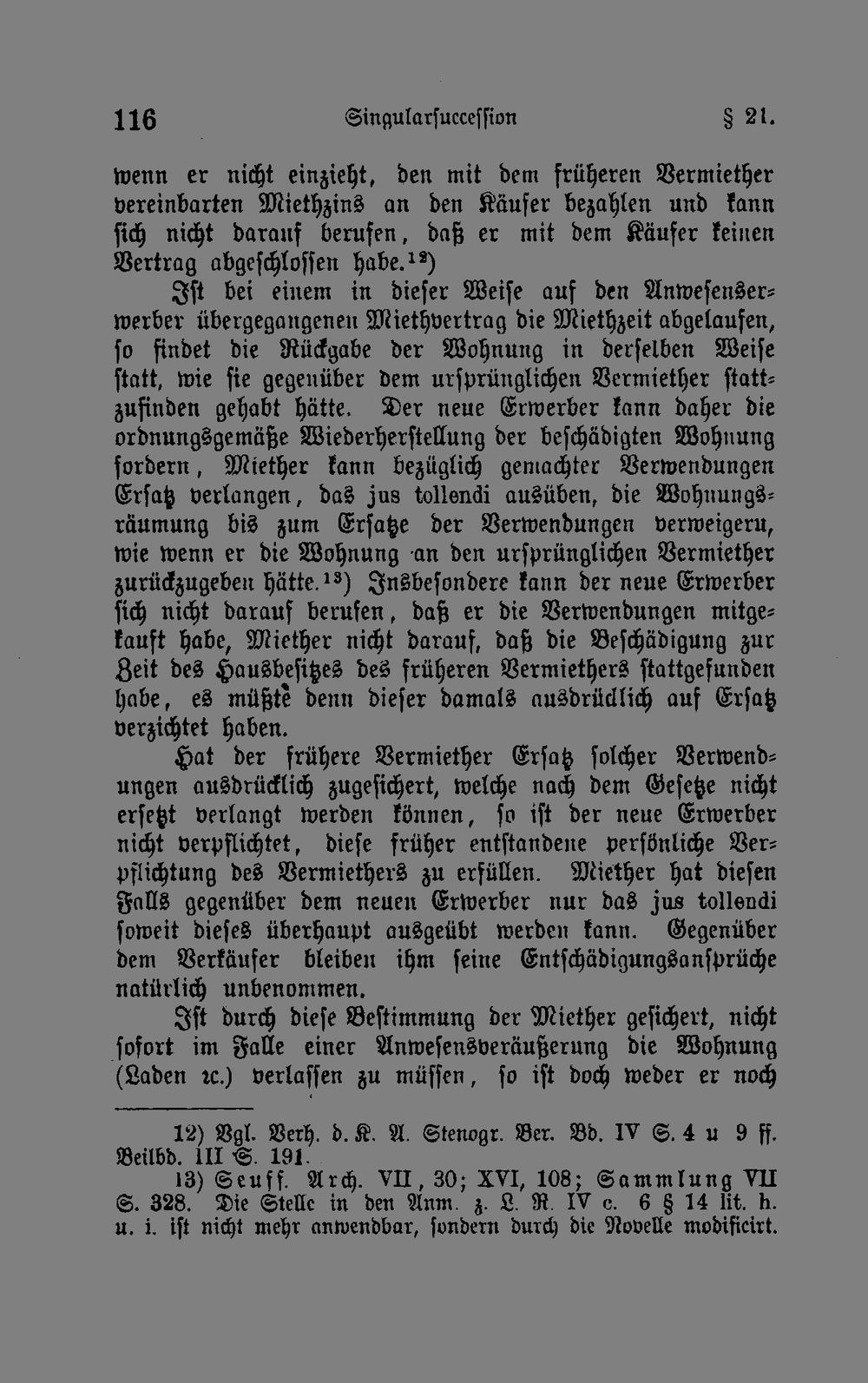 116 Singularsuccession § 21.

wenn er nicht einzieht, den mit dem früheren Vermiether vereinbarten Miethzins an den Käufer bezahlen und kann sich nicht darauf berufen, daß er mit dem Käufer keinen Vertrag abgeschlossen habe.$^{12}$)

Ist bei einem in dieser Weise auf den Anwesenserwerber übergegangenen Miethvertrag die Miethzeit abgelaufen, so findet die Rückgabe der Wohnung in derselben Weise statt, wie sie gegenüber dem ursprünglichen Vermiether stattzufinden gehabt hätte. Der neue Erwerber kann daher die ordnungsgemäße Wiederherstellung der beschädigten Wohnung fordern, Miether kann bezüglich gemachter Verwendungen Ersatz verlangen, das jus tollendi ausüben, die Wohnungsräumung bis zum Ersatze der Verwendungen verweigern, wie wenn er die Wohnung an den ursprünglichen Vermiether zurückzugeben hätte.$^{13}$) Insbesondere kann der neue Erwerber sich nicht darauf berufen, daß er die Verwendungen mitgekauft habe, Miether nicht darauf, daß die Beschädigung zur Zeit des Hausbesitzes des früheren Vermiethers stattgefunden habe, es müßte denn dieser damals ausdrücklich auf Ersatz verzichtet haben.

Hat der frühere Vermiether Ersatz solcher Verwendungen ausdrücklich zugesichert, welche nach dem Gesetze nicht ersetzt verlangt werden können, so ist der neue Erwerber nicht verpflichtet, diese früher entstandene persönliche Verpflichtung des Vermiethers zu erfüllen. Miether hat diesen Falls gegenüber dem neuen Erwerber nur das jus tollendi soweit dieses überhaupt ausgeübt werden kann. Gegenüber dem Verkäufer bleiben ihm seine Entschädigungsansprüche natürlich unbenommen.

Ist durch diese Bestimmung der Miether gesichert, nicht sofort im Falle einer Anwesensveräußerung die Wohnung (Laden ꝛc.) verlassen zu müssen, so ist doch weder er noch

12) Vgl. Verh. d. K. A. Stenogr. Ber. Bd. IV S. 4 u 9 ff. Beilbd. III S. 191.

13) Seuff. Arch. VII, 30; XVI, 108; Sammlung VII S. 328. Die Stelle in den Anm. z. L. R. IV c. 6 § 14 lit. h. u. i. ist nicht mehr anwendbar, sondern durch die Novelle modificirt.